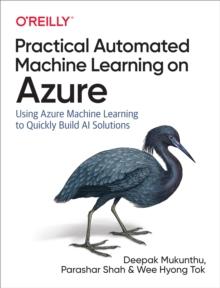 O'REILLY®

Practical Automated Machine Learning on Azure

Using Azure Machine Learning to Quickly Build AI Solutions

Deepak Mukunthu, Parashar Shah & Wee Hyong Tok